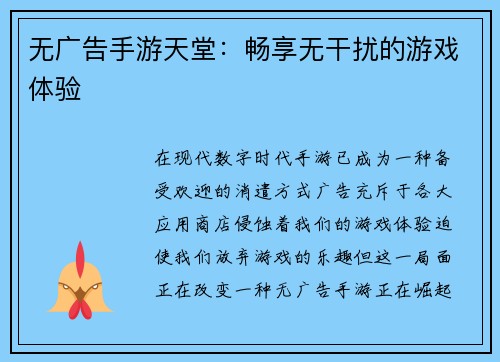 无广告手游天堂：畅享无干扰的游戏体验

在现代数字时代手游已成为一种备受欢迎的消遣方式广告充斥于各大应用商店侵蚀着我们的游戏体验迫使我们放弃游戏的乐趣但这一局面正在改变一种无广告手游正在崛起